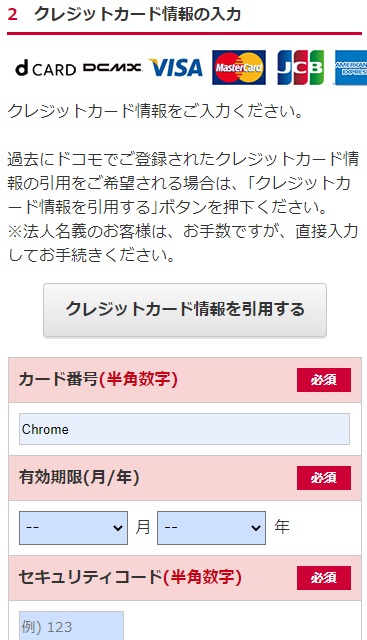 2 クレジットカード情報の入力

d CARD DCMX VISA MasterCard JCB AMERICAN EXPRESS

クレジットカード情報をご入力ください。

過去にドコモでご登録されたクレジットカード情報の引用をご希望される場合は、「クレジットカード情報を引用する」ボタンを押下ください。
※法人名義のお客様は、お手数ですが、直接入力してお手続きください。

クレジットカード情報を引用する

カード番号(半角数字) 必須

Chrome

有効期限(月/年) 必須

-- 月 -- 年

セキュリティコード(半角数字) 必須

例) 123